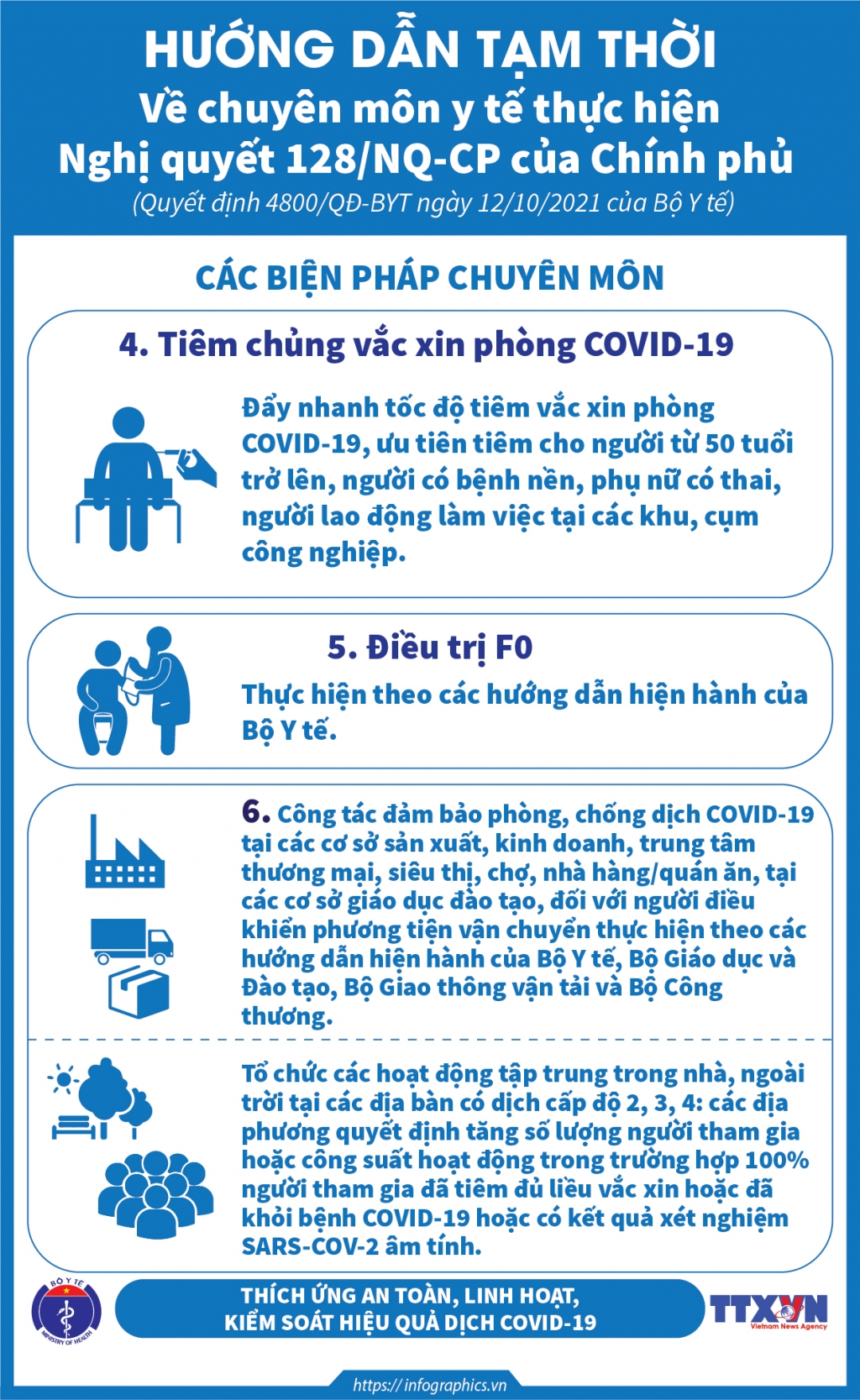 HƯỚNG DẪN TẠM THỜI
Về chuyên môn y tế thực hiện
Nghị quyết 128/NQ-CP của Chính phủ
(Quyết định 4800/QĐ-BYT ngày 12/10/2021 của Bộ Y tế)

CÁC BIỆN PHÁP CHUYÊN MÔN

4. Tiêm chủng vắc xin phòng COVID-19

Đẩy nhanh tốc độ tiêm vắc xin phòng COVID-19, ưu tiên tiêm cho người từ 50 tuổi trở lên, người có bệnh nền, phụ nữ có thai, người lao động làm việc tại các khu, cụm công nghiệp.

5. Điều trị F0

Thực hiện theo các hướng dẫn hiện hành của Bộ Y tế.

6. Công tác đảm bảo phòng, chống dịch COVID-19 tại các cơ sở sản xuất, kinh doanh, trung tâm thương mại, siêu thị, chợ, nhà hàng/quán ăn, tại các cơ sở giáo dục đào tạo, đối với người điều khiển phương tiện vận chuyển thực hiện theo các hướng dẫn hiện hành của Bộ Y tế, Bộ Giáo dục và Đào tạo, Bộ Giao thông vận tải và Bộ Công thương.

Tổ chức các hoạt động tập trung trong nhà, ngoài trời tại các địa bàn có dịch cấp độ 2, 3, 4: các địa phương quyết định tăng số lượng người tham gia hoặc công suất hoạt động trong trường hợp 100% người tham gia đã tiêm đủ liều vắc xin hoặc đã khỏi bệnh COVID-19 hoặc có kết quả xét nghiệm SARS-COV-2 âm tính.

BỘ Y TẾ
MINISTRY OF HEALTH

THÍCH ỨNG AN TOÀN, LINH HOẠT,
KIỂM SOÁT HIỆU QUẢ DỊCH COVID-19

TTXVN
Vietnam News Agency

https://infographics.vn